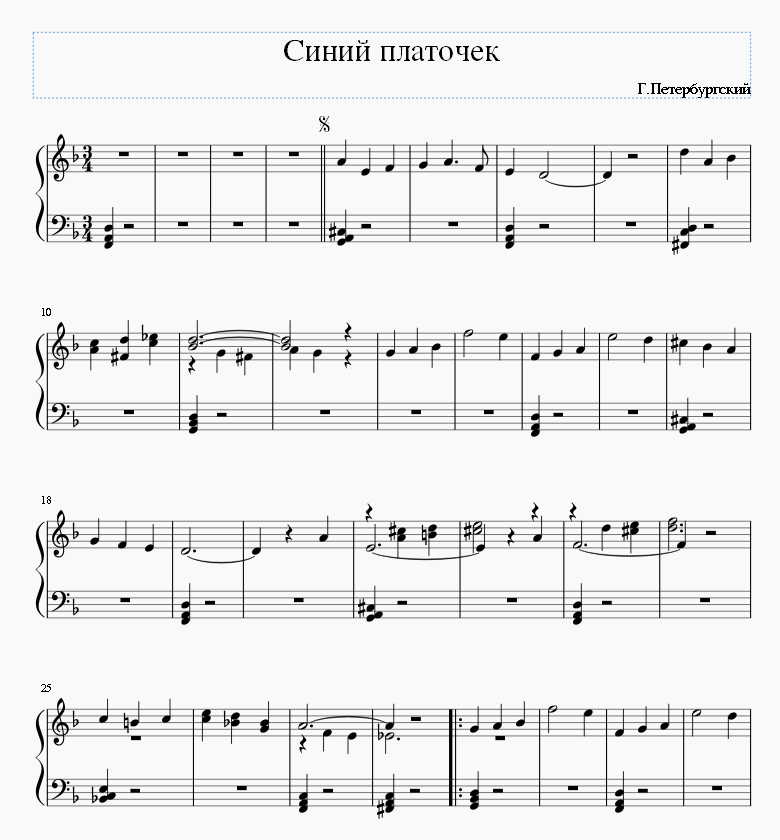 Синий платочек

Г.Петербургский

10

18

25